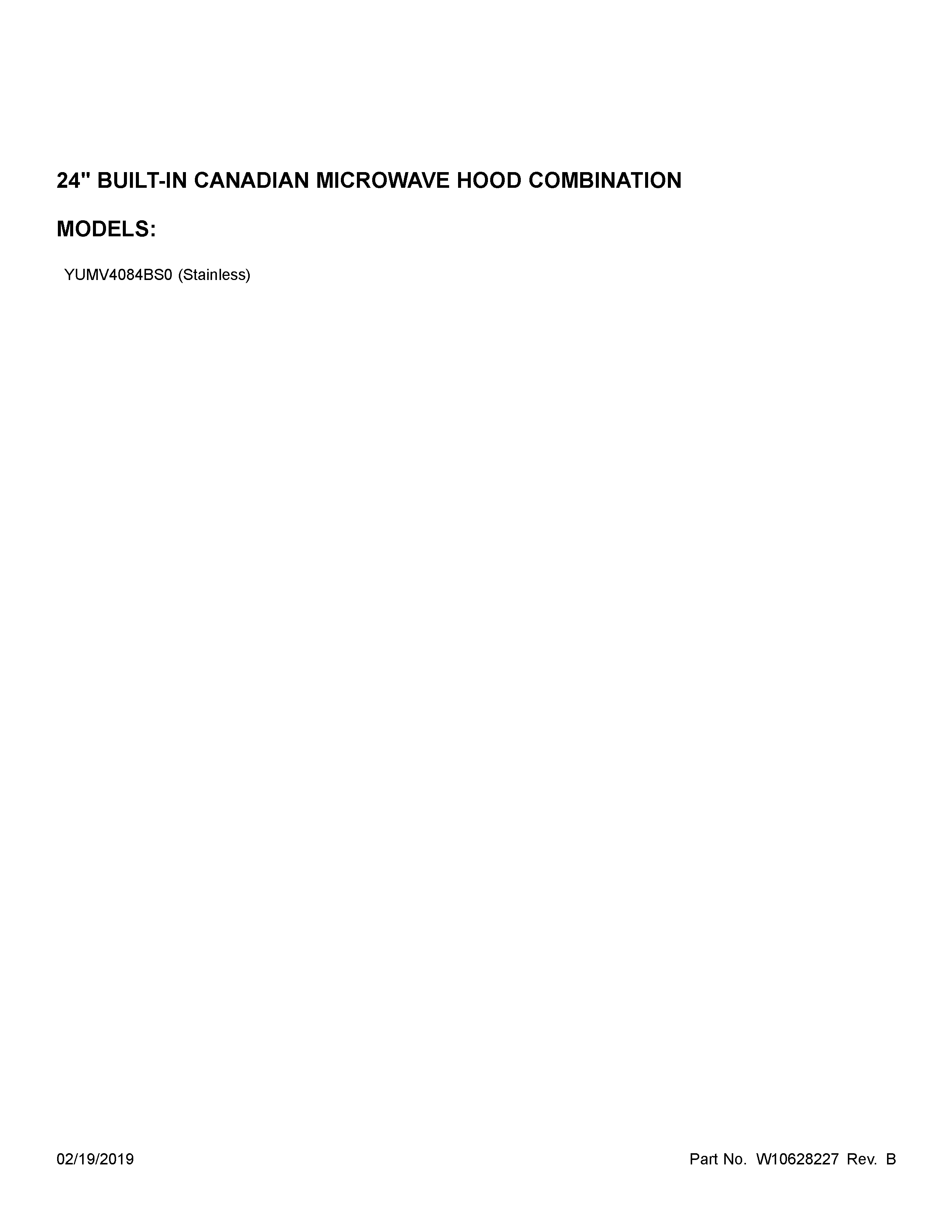 24" BUILT-IN CANADIAN MICROWAVE HOOD COMBINATION

MODELS:

YUMV4084BS0 (Stainless)

02/19/2019

Part No. W10628227 Rev. B